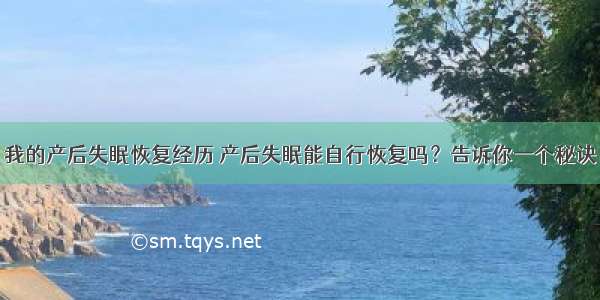 我的产后失眠恢复经历 产后失眠能自行恢复吗？告诉你一个秘诀

©sm.tqys.net